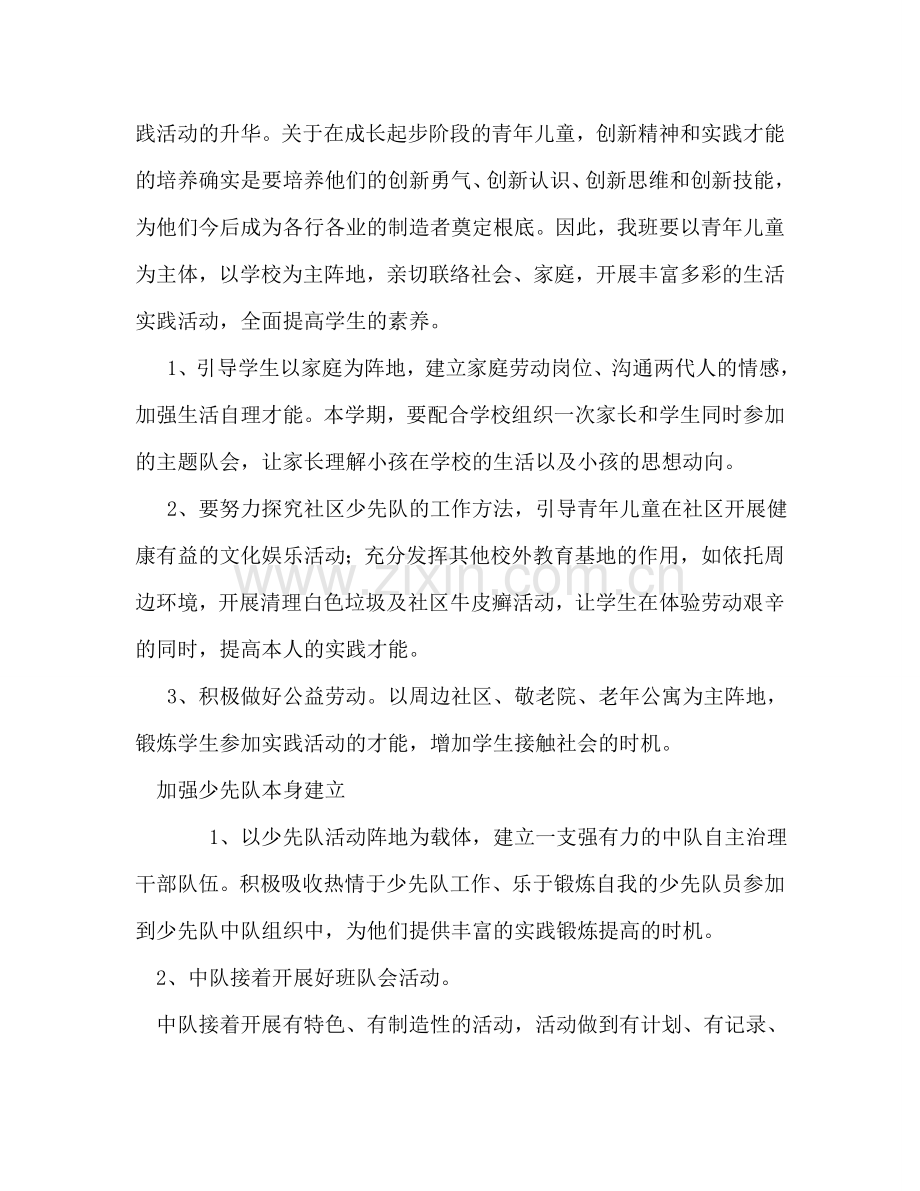 践活动的升华。关于在成长起步阶段的青年儿童，创新精神和实践才能的培养确实是要培养他们的创新勇气、创新认识、创新思维和创新技能，为他们今后成为各行各业的制造者奠定根底。因此，我班要以青年儿童为主体，以学校为主阵地，亲切联络社会、家庭，开展丰富多彩的生活实践活动，全面提高学生的素养。

1、引导学生以家庭为阵地，建立家庭劳动岗位、沟通两代人的情感，加强生活自理才能。本学期，要配合学校组织一次家长和学生同时参加的主题队会，让家长理解小孩在学校的生活以及小孩的思想动向。

2、要努力探究社区少先队的工作方法，引导青年儿童在社区开展健康有益的文化娱乐活动；充分发挥其他校外教育基地的作用，如依托周边环境，开展清理白色垃圾及社区牛皮癣活动，让学生在体验劳动艰辛的同时，提高本人的实践才能。

3、积极做好公益劳动。以周边社区、敬老院、老年公寓为主阵地，锻炼学生参加实践活动的才能，增加学生接触社会的时机。

加强少先队本身建立

1、以少先队活动阵地为载体，建立一支强有力的中队自主治理干部队伍。积极吸收热情于少先队工作、乐于锻炼自我的少先队员参加到少先队中队组织中，为他们提供丰富的实践锻炼提高的时机。

2、中队接着开展好班队会活动。

中队接着开展有特色、有制造性的活动，活动做到有计划、有记录、

www.zixin.com.cn